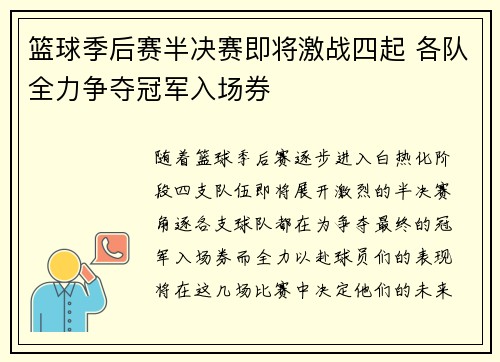 篮球季后赛半决赛即将激战四起 各队全力争夺冠军入场券

随着篮球季后赛逐步进入白热化阶段四支队伍即将展开激烈的半决赛角逐各支球队都在为争夺最终的冠军入场券而全力以赴球员们的表现将在这几场比赛中决定他们的未来